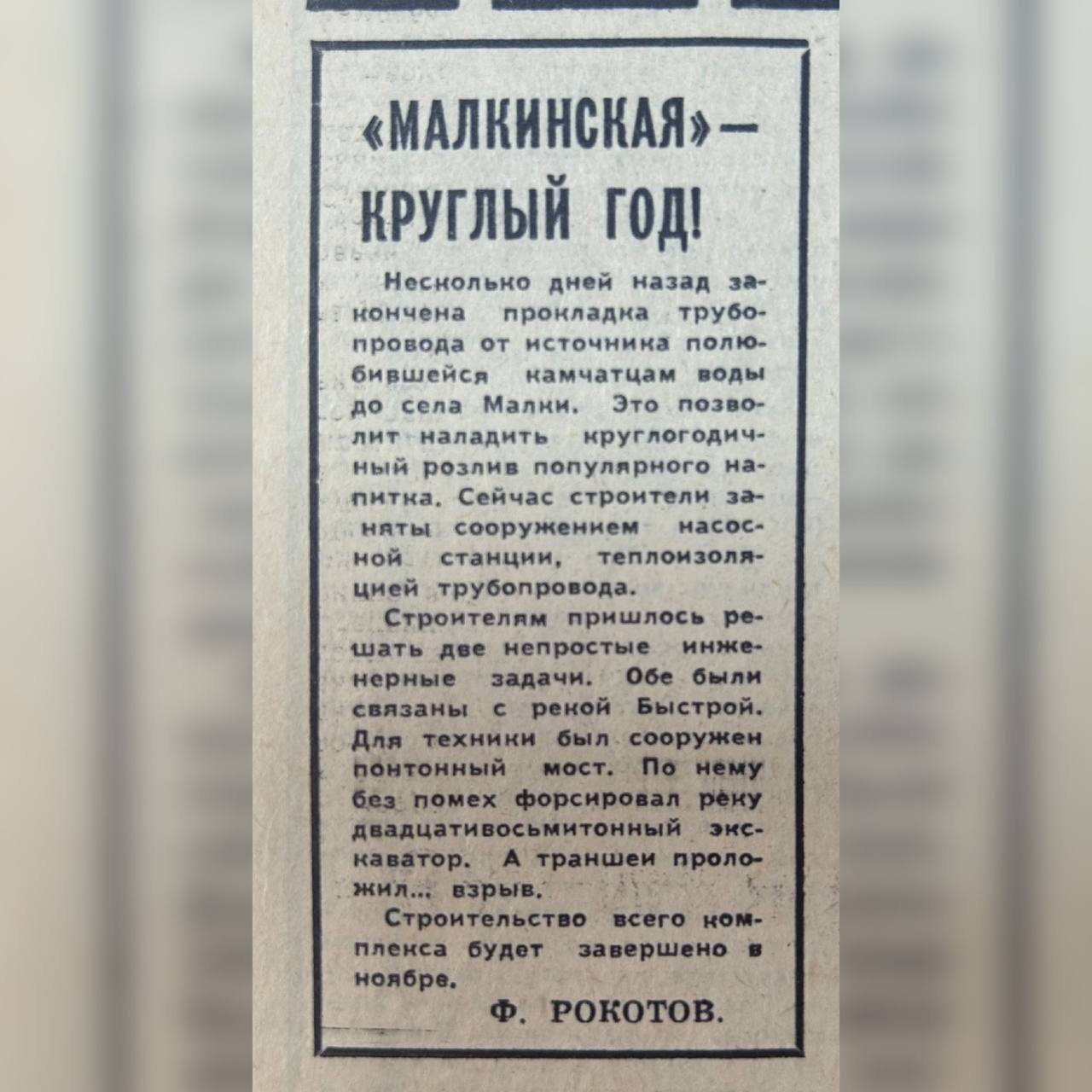 «МАЛКИНСКАЯ» — КРУГЛЫЙ ГОД!

Несколько дней назад закончена прокладка трубопровода от источника полюбившейся камчатцам воды до села Малки. Это позволит наладить круглогодичный розлив популярного напитка. Сейчас строители заняты сооружением насосной станции, теплоизоляцией трубопровода.

Строителям пришлось решать две непростые инженерные задачи. Обе были связаны с рекой Быстрой. Для техники был сооружен понтонный мост. По нему без помех форсировал реку двадцативосьмитонный экскаватор. А траншеи проложил... взрыв.

Строительство всего комплекса будет завершено в ноябре.

Ф. РОКОТОВ.